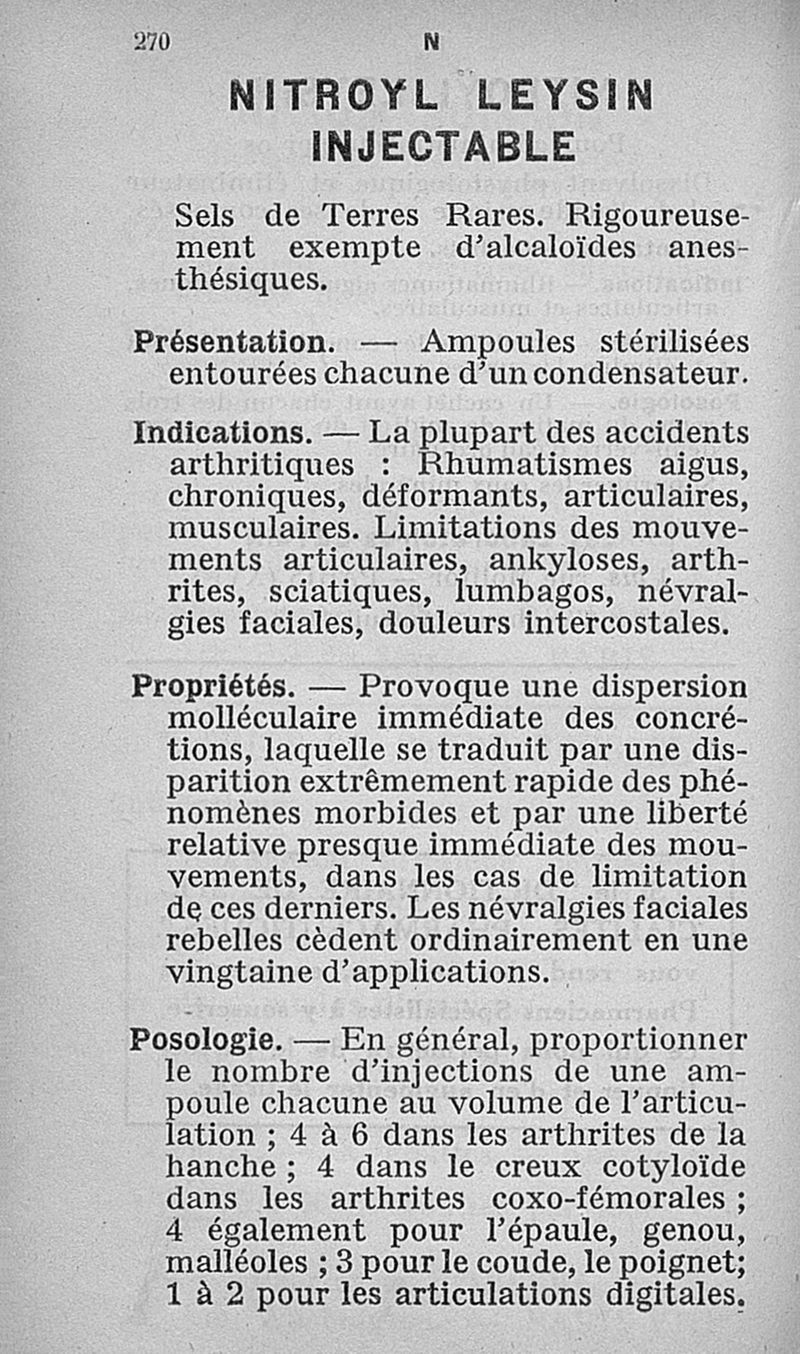 270 N

NITROYL LEYSIN INJECTABLE

Sels de Terres Rares. Rigoureusement exempte d'alcaloïdes anesthésiques.

Présentation. — Ampoules stérilisées entourées chacune d'un condensateur.

Indications. — La plupart des accidents arthritiques : Rhumatismes aigus, chroniques, déformants, articulaires, musculaires. Limitations des mouvements articulaires, ankyloses, arthrites, sciatiques, lumbagos, névralgies faciales, douleurs intercostales.

Propriétés. — Provoque une dispersion molléculaire immédiate des concrétions, laquelle se traduit par une disparition extrêmement rapide des phénomènes morbides et par une liberté relative presque immédiate des mouvements, dans les cas de limitation de ces derniers. Les névralgies faciales rebelles cèdent ordinairement en une vingtaine d'applications.

Posologie. — En général, proportionner le nombre d'injections de une ampoule chacune au volume de l'articulation ; 4 à 6 dans les arthrites de la hanche ; 4 dans le creux cotyloïde dans les arthrites coxo-fémorales ; 4 également pour l'épaule, genou, malléoles ; 3 pour le coude, le poignet; 1 à 2 pour les articulations digitales.